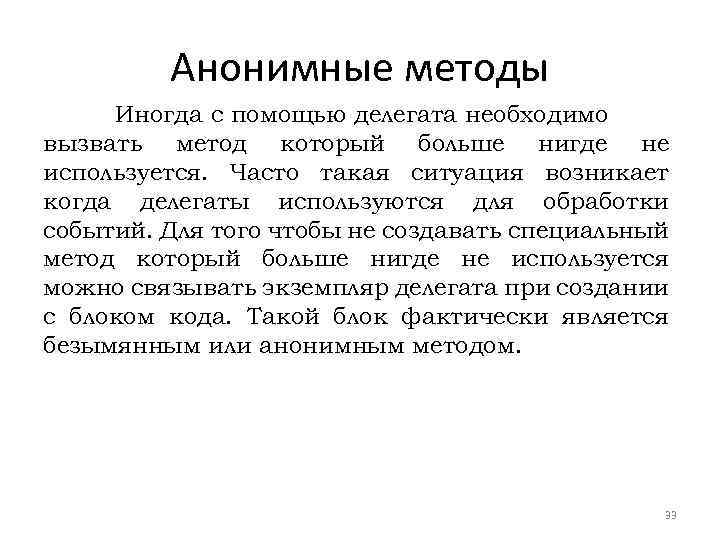 Анонимные методы

Иногда с помощью делегата необходимо вызвать метод который больше нигде не используется. Часто такая ситуация возникает когда делегаты используются для обработки событий. Для того чтобы не создавать специальный метод который больше нигде не используется можно связывать экземпляр делегата при создании с блоком кода. Такой блок фактически является безымянным или анонимным методом.

33